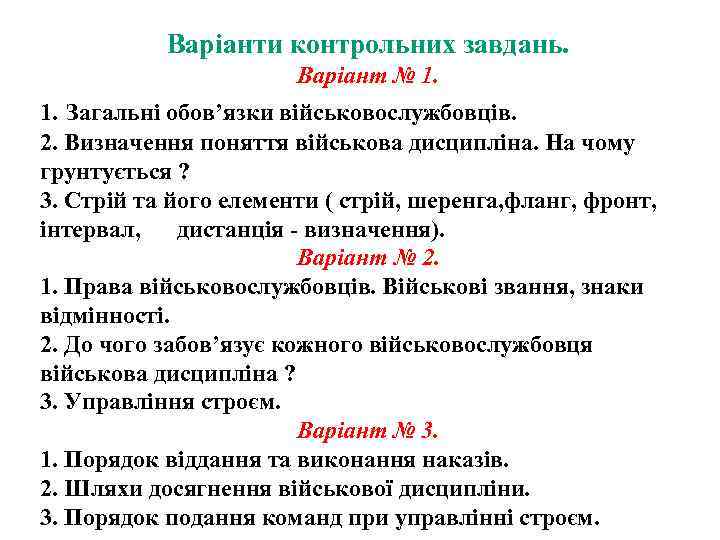 Варіанти контрольних завдань.
Варіант № 1.

1. Загальні обов’язки військовослужбовців.
2. Визначення поняття військова дисципліна. На чому грунтується ?
3. Стрій та його елементи ( стрій, шеренга,фланг, фронт, інтервал, дистанція - визначення).

Варіант № 2.

1. Права військовослужбовців. Військові звання, знаки відмінності.
2. До чого забов’язує кожного військовослужбовця військова дисципліна ?
3. Управління строєм.

Варіант № 3.

1. Порядок віддання та виконання наказів.
2. Шляхи досягнення військової дисципліни.
3. Порядок подання команд при управлінні строєм.